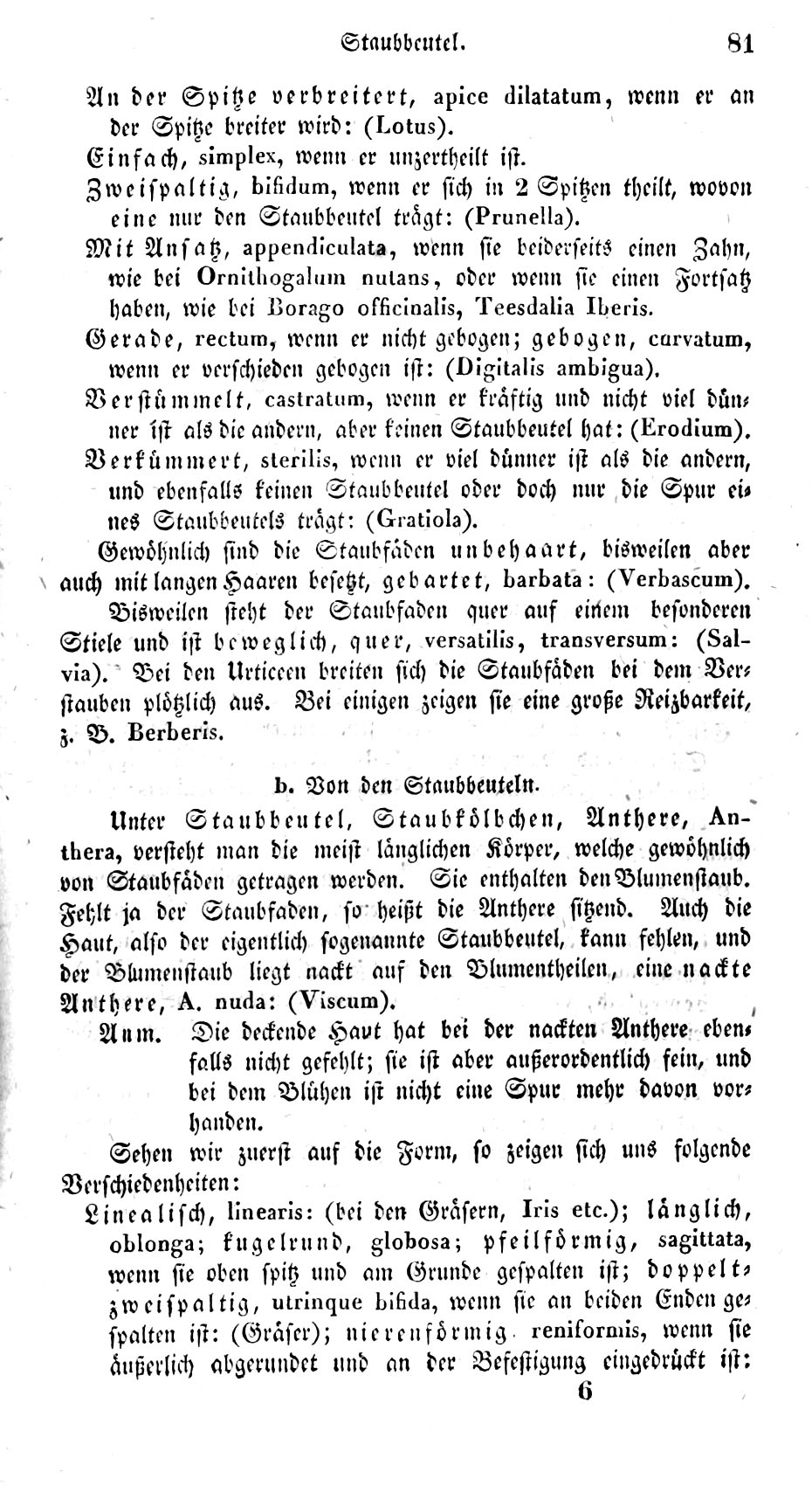 Staubbeutel. 81

An der Spitze verbreitert, apice dilatatum, wenn er an der Spitze breiter wird: (Lotus).

Einfach, simplex, wenn er unzertheilt ist.

Zweispaltig, bifidum, wenn er sich in 2 Spitzen theilt, wovon eine nur den Staubbeutel trägt: (Prunella).

Mit Ansatz, appendiculata, wenn sie beiderseits einen Zahn, wie bei Ornithogalum nutans, oder wenn sie einen Fortsatz haben, wie bei Borago officinalis, Teesdalia Iberis.

Gerade, rectum, wenn er nicht gebogen; gebogen, curvatum, wenn er verschieden gebogen ist: (Digitalis ambigua).

Verstümmelt, castratum, wenn er kräftig und nicht viel dünner ist als die andern, aber keinen Staubbeutel hat: (Erodium).

Verkümmert, sterilis, wenn er viel dünner ist als die andern, und ebenfalls keinen Staubbeutel oder doch nur die Spur eines Staubbeutels trägt: (Gratiola).

Gewöhnlich sind die Staubfäden unbehaart, bisweilen aber auch mit langen Haaren besetzt, gebartet, barbata: (Verbascum). Bisweilen steht der Staubfaden quer auf einem besonderen Stiele und ist beweglich, quer, versatilis, transversum: (Salvia). Bei den Urticeen breiten sich die Staubfäden bei dem Verstauben plötzlich aus. Bei einigen zeigen sie eine große Reizbarkeit, z. B. Berberis.

b. Von den Staubbeuteln.

Unter Staubbeutel, Staubkölbchen, Anthere, Anthera, versteht man die meist länglichen Körper, welche gewöhnlich von Staubfäden getragen werden. Sie enthalten den Blumenstaub. Fehlt ja der Staubfaden, so heißt die Anthere sitzend. Auch die Haut, also der eigentlich sogenannte Staubbeutel, kann fehlen, und der Blumenstaub liegt nackt auf den Blumentheilen, eine nackte Anthere, A. nuda: (Viscum).

Anm. Die deckende Haut hat bei der nackten Anthere ebenfalls nicht gefehlt; sie ist aber außerordentlich fein, und bei dem Blühen ist nicht eine Spur mehr davon vorhanden.

Sehen wir zuerst auf die Form, so zeigen sich uns folgende Verschiedenheiten:

Linealisch, linearis: (bei den Gräsern, Iris etc.); länglich, oblonga; kugelrund, globosa; pfeilförmig, sagittata, wenn sie oben spitz und am Grunde gespalten ist; doppeltzweispaltig, utrinque bifida, wenn sie an beiden Enden gespalten ist: (Gräser); nierenförmig reniformis, wenn sie äußerlich abgerundet und an der Befestigung eingedrückt ist:

6